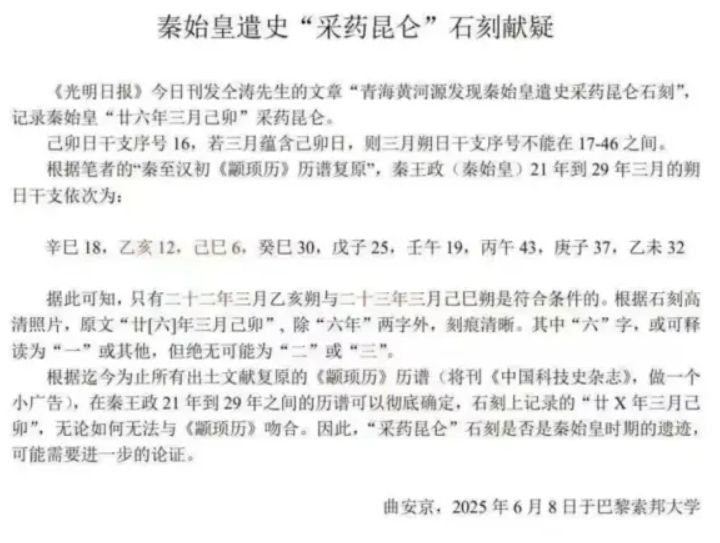 秦始皇遣史“采药昆仑”石刻献疑

《光明日报》今日刊发仝涛先生的文章“青海黄河源发现秦始皇遣史采药昆仑石刻”，记录秦始皇“廿六年三月己卯”采药昆仑。

己卯日干支序号16，若三月蕴含己卯日，则三月朔日干支序号不能在17-46之间。

根据笔者的“秦至汉初《颛顼历》历谱复原”，秦王政（秦始皇）21年到29年三月的朔日干支依次为：

辛巳18，乙亥12，己巳6，癸巳30，戊子25，壬午19，丙午43，庚子37，乙未32

据此可知，只有二十二年三月乙亥朔与二十三年三月己巳朔是符合条件的。根据石刻高清照片，原文“廿[六]年三月己卯”、除“六年”两字外，刻痕清晰。其中“六”字，或可释读为“一”或其他，但绝无可能为“二”或“三”。

根据迄今为止所有出土文献复原的《颛顼历》历谱（将刊《中国科技史杂志》，做一个小广告），在秦王政21年到29年之间的历谱可以彻底确定，石刻上记录的“廿X年三月己卯”，无论如何无法与《颛顼历》吻合。因此，“采药昆仑”石刻是否是秦始皇时期的遗迹，可能需要进一步的论证。

曲安京，2025年6月8日于巴黎索邦大学